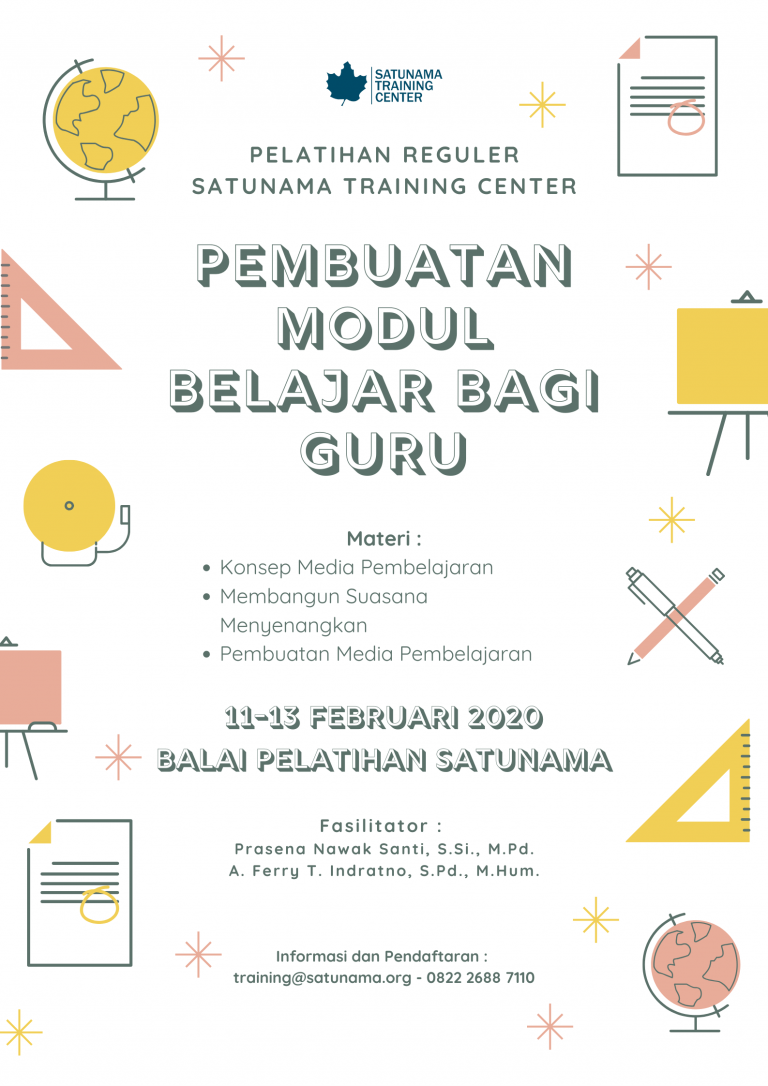 SATUNAMA TRAINING CENTER

PELATIHAN REGULER
SATUNAMA TRAINING CENTER

PEMBUATAN MODUL BELAJAR BAGI GURU

Materi :
• Konsep Media Pembelajaran
• Membangun Suasana Menyenangkan
• Pembuatan Media Pembelajaran

11-13 FEBRUARI 2020
BALAI PELATIHAN SATUNAMA

Fasilitator :
Prasena Nawak Santi, S.Si., M.Pd.
A. Ferry T. Indratno, S.Pd., M.Hum.

Informasi dan Pendaftaran :
training@satunama.org - 0822 2688 7110